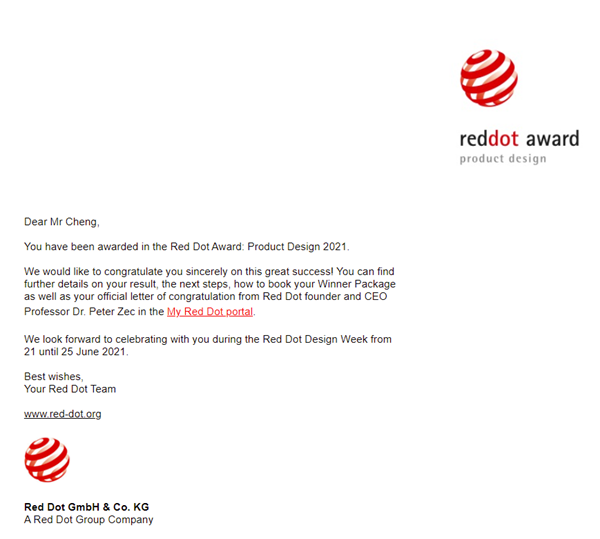 reddot award
product design

Dear Mr Cheng,

You have been awarded in the Red Dot Award: Product Design 2021.

We would like to congratulate you sincerely on this great success! You can find further details on your result, the next steps, how to book your Winner Package as well as your official letter of congratulation from Red Dot founder and CEO Professor Dr. Peter Zec in the My Red Dot portal.

We look forward to celebrating with you during the Red Dot Design Week from 21 until 25 June 2021.

Best wishes,
Your Red Dot Team

www.red-dot.org

Red Dot GmbH & Co. KG
A Red Dot Group Company